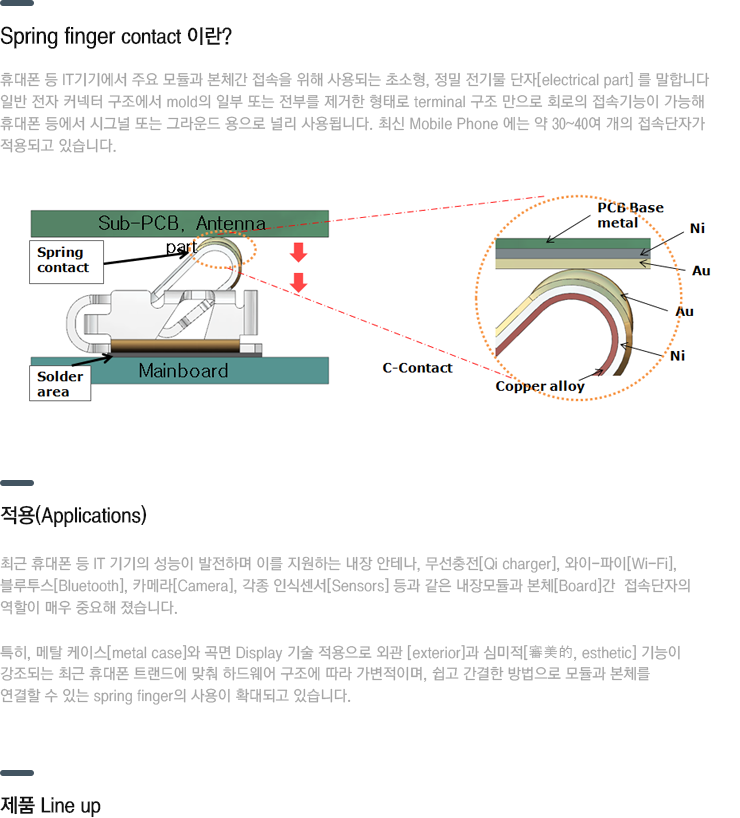 Spring finger contact 이란?

휴대폰 등 IT기기에서 주요 모듈과 본체간 접속을 위해 사용되는 초소형, 정밀 전기물 단자[electrical part] 를 말합니다 일반 전자 커넥터 구조에서 mold의 일부 또는 전부를 제거한 형태로 terminal 구조 만으로 회로의 접속기능이 가능해 휴대폰 등에서 시그널 또는 그라운드 용으로 널리 사용됩니다. 최신 Mobile Phone 에는 약 30~40여 개의 접속단자가 적용되고 있습니다.

Sub-PCB, Antenna part

Spring contact

Solder area

Mainboard

C-Contact

PCB Base metal

Ni

Au

Au

Ni

Copper alloy

적용(Applications)

최근 휴대폰 등 IT 기기의 성능이 발전하며 이를 지원하는 내장 안테나, 무선충전[Qi charger], 와이-파이[Wi-Fi], 블루투스[Bluetooth], 카메라[Camera], 각종 인식센서[Sensors] 등과 같은 내장모듈과 본체[Board]간 접속단자의 역할이 매우 중요해 졌습니다.

특히, 메탈 케이스[metal case]와 곡면 Display 기술 적용으로 외관 [exterior]과 심미적[審美的, esthetic] 기능이 강조되는 최근 휴대폰 트랜드에 맞춰 하드웨어 구조에 따라 가변적이며, 쉽고 간결한 방법으로 모듈과 본체를 연결할 수 있는 spring finger의 사용이 확대되고 있습니다.

제품 Line up